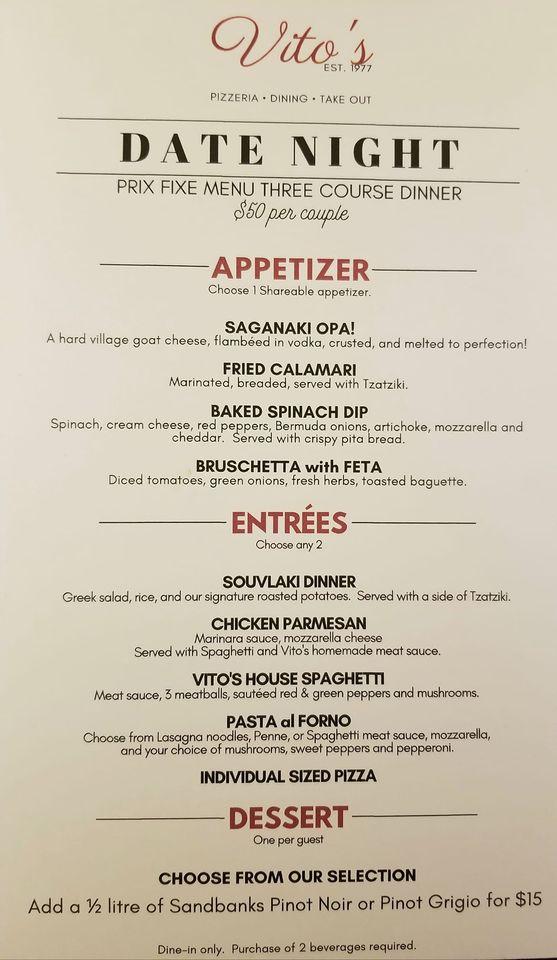 Vito's
EST. 1977

PIZZERIA • DINING • TAKE OUT

DATE NIGHT

PRIX FIXE MENU THREE COURSE DINNER
$50 per couple

APPETIZER
Choose 1 Shareable appetizer.

SAGANAKI OPA!
A hard village goat cheese, flambéed in vodka, crusted, and melted to perfection!

FRIED CALAMARI
Marinated, breaded, served with Tzatziki.

BAKED SPINACH DIP
Spinach, cream cheese, red peppers, Bermuda onions, artichoke, mozzarella and cheddar. Served with crispy pita bread.

BRUSCHETTA with FETA
Diced tomatoes, green onions, fresh herbs, toasted baguette.

ENTRÉES
Choose any 2

SOUVLAKI DINNER
Greek salad, rice, and our signature roasted potatoes. Served with a side of Tzatziki.

CHICKEN PARMESAN
Marinara sauce, mozzarella cheese
Served with Spaghetti and Vito's homemade meat sauce.

VITO'S HOUSE SPAGHETTI
Meat sauce, 3 meatballs, sautéed red & green peppers and mushrooms.

PASTA al FORNO
Choose from Lasagna noodles, Penne, or Spaghetti meat sauce, mozzarella, and your choice of mushrooms, sweet peppers and pepperoni.

INDIVIDUAL SIZED PIZZA

DESSERT
One per guest

CHOOSE FROM OUR SELECTION
Add a ½ litre of Sandbanks Pinot Noir or Pinot Grigio for $15

Dine-in only. Purchase of 2 beverages required.